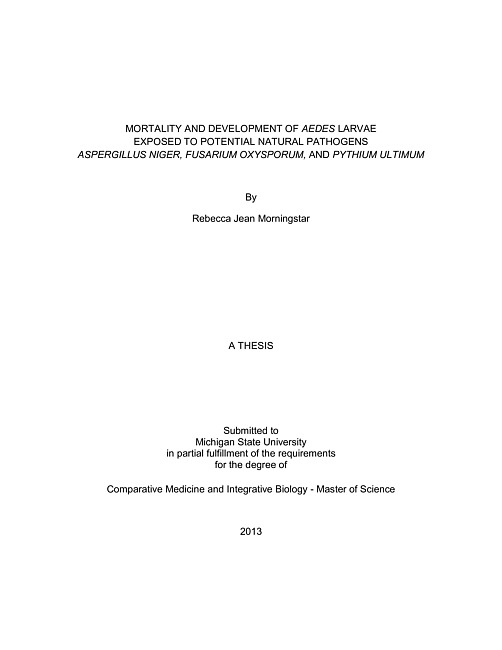 MORTALITY AND DEVELOPMENT OF AEDES LARVAE EXPOSED TO POTENTIAL NATURAL PATHOGENS ASPERGILLUS NIGER, FUSARIUM OXYSPORUM, AND PYTHIUM ULTIMUM

By

Rebecca Jean Morningstar

A THESIS

Submitted to
Michigan State University
in partial fulfillment of the requirements
for the degree of

Comparative Medicine and Integrative Biology - Master of Science

2013